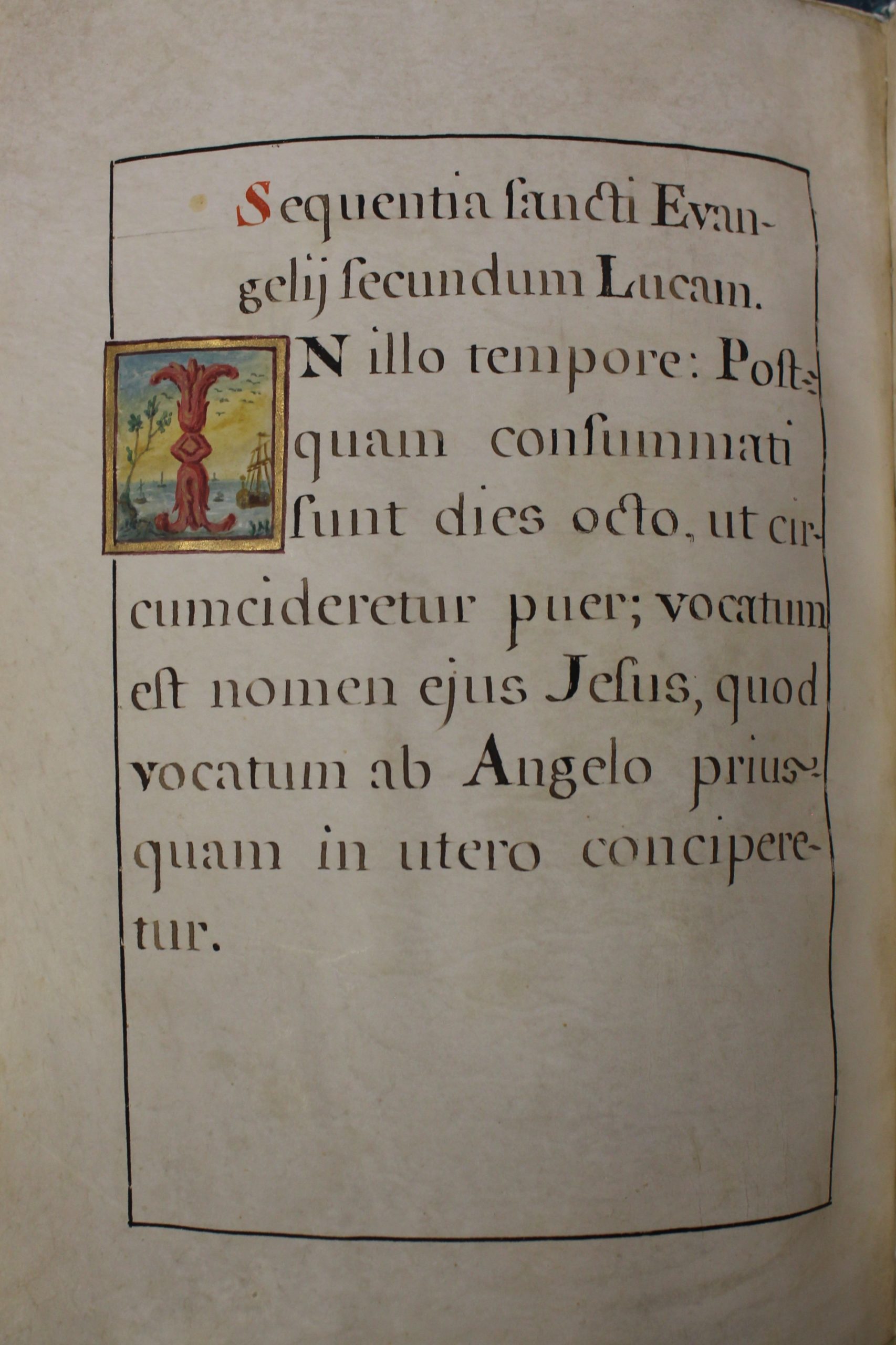 Sequentia ſancti Evangelij ſecundum Lucam.

IN illo tempore: Poſtquam conſummati ſunt dies octo, ut circumcideretur puer; vocatum eſt nomen ejus Jeſus, quod vocatum ab Angelo priusquam in utero conciperetur.